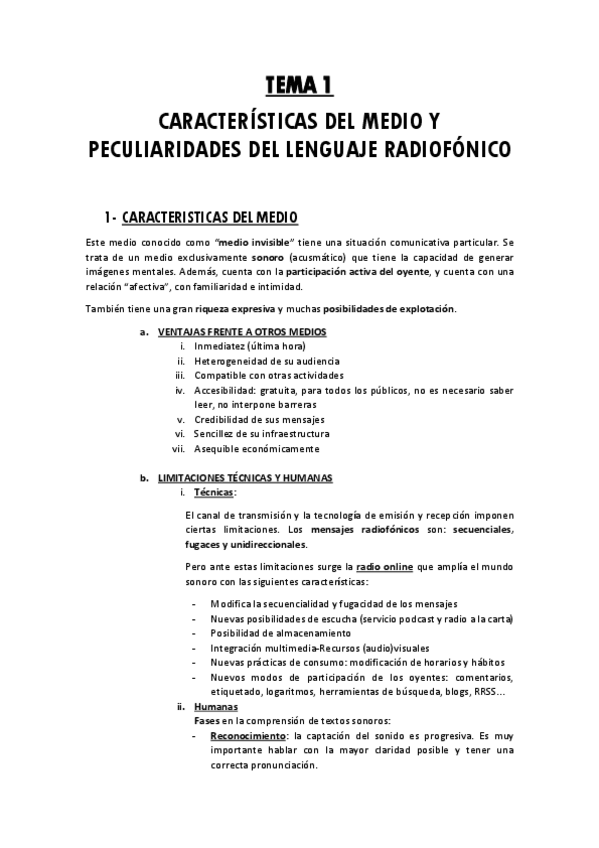 TEMA 1

CARACTERÍSTICAS DEL MEDIO Y PECULIARIDADES DEL LENGUAJE RADIOFÓNICO

1- CARACTERISTICAS DEL MEDIO

Este medio conocido como "medio invisible" tiene una situación comunicativa particular. Se trata de un medio exclusivamente sonoro (acusmático) que tiene la capacidad de generar imágenes mentales. Además, cuenta con la participación activa del oyente, y cuenta con una relación "afectiva", con familiaridad e intimidad.

También tiene una gran riqueza expresiva y muchas posibilidades de explotación.

a. VENTAJAS FRENTE A OTROS MEDIOS
i. Inmediatez (última hora)
ii. Heterogeneidad de su audiencia
iii. Compatible con otras actividades
iv. Accesibilidad: gratuita, para todos los públicos, no es necesario saber leer, no interpone barreras
v. Credibilidad de sus mensajes
vi. Sencillez de su infraestructura
vii. Asequible económicamente

b. LIMITACIONES TÉCNICAS Y HUMANAS
i. Técnicas:

El canal de transmisión y la tecnología de emisión y recepción imponen ciertas limitaciones. Los mensajes radiofónicos son: secuenciales, fugaces y unidireccionales.

Pero ante estas limitaciones surge la radio online que amplía el mundo sonoro con las siguientes características:

- Modifica la secuencialidad y fugacidad de los mensajes
- Nuevas posibilidades de escucha (servicio podcast y radio a la carta)
- Posibilidad de almacenamiento
- Integración multimedia-Recursos (audio)visuales
- Nuevas prácticas de consumo: modificación de horarios y hábitos
- Nuevos modos de participación de los oyentes: comentarios, etiquetado, logaritmos, herramientas de búsqueda, blogs, RRSS…

ii. Humanas
Fases en la comprensión de textos sonoros:
- Reconocimiento: la captación del sonido es progresiva. Es muy importante hablar con la mayor claridad posible y tener una correcta pronunciación.